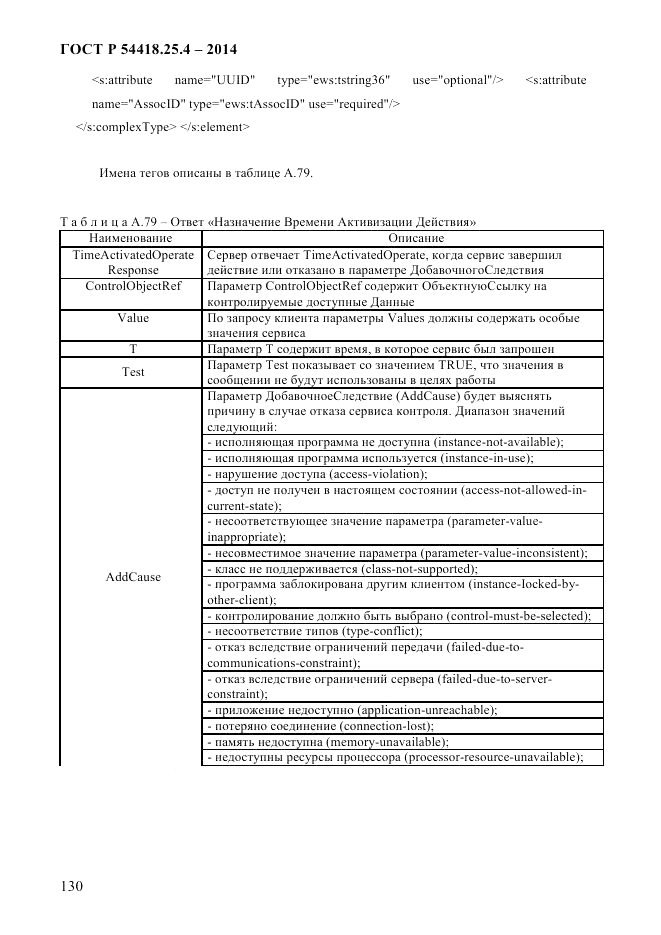 ГОСТ Р 54418.25.4 – 2014

<s:attribute name="UUID" type="ews:tstring36" use="optional"/> <s:attribute name="AssocID" type="ews:tAssocID" use="required"/>

</s:complexType> </s:element>

Имена тегов описаны в таблице А.79.

Т а б л и ц а А.79 – Ответ «Назначение Времени Активизации Действия»

| Наименование | Описание |
|---|---|
| TimeActivatedOperate Response | Сервер отвечает TimeActivatedOperate, когда сервис завершил действие или отказано в параметре ДобавочногоСледствия |
| ControlObjectRef | Параметр ControlObjectRef содержит ОбъектнуюСсылку на контролируемые доступные Данные |
| Value | По запросу клиента параметры Values должны содержать особые значения сервиса |
| T | Параметр T содержит время, в которое сервис был запрошен |
| Test | Параметр Test показывает со значением TRUE, что значения в сообщении не будут использованы в целях работы |
| AddCause | Параметр ДобавочноеСледствие (AddCause) будет выяснять причину в случае отказа сервиса контроля. Диапазон значений следующий: |
| | - исполняющая программа не доступна (instance-not-available); |
| | - исполняющая программа используется (instance-in-use); |
| | - нарушение доступа (access-violation); |
| | - доступ не получен в настоящем состоянии (access-not-allowed-in-current-state); |
| | - несоответствующее значение параметра (parameter-value-inappropriate); |
| | - несовместимое значение параметра (parameter-value-inconsistent); |
| | - класс не поддерживается (class-not-supported); |
| | - программа заблокирована другим клиентом (instance-locked-by-other-client); |
| | - контролирование должно быть выбрано (control-must-be-selected); |
| | - несоответствие типов (type-conflict); |
| | - отказ вследствие ограничений передачи (failed-due-to-communications-constraint); |
| | - отказ вследствие ограничений сервера (failed-due-to-server-constraint); |
| | - приложение недоступно (application-unreachable); |
| | - потеряно соединение (connection-lost); |
| | - память недоступна (memory-unavailable); |
| | - недоступны ресурсы процессора (processor-resource-unavailable); |

130